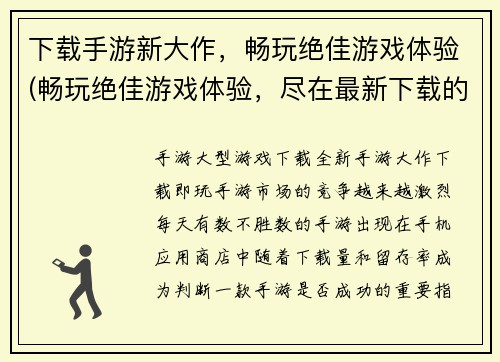 下载手游新大作，畅玩绝佳游戏体验(畅玩绝佳游戏体验，尽在最新下载的

手游大型游戏下载全新手游大作下载即玩手游市场的竞争越来越激烈每天有数不胜数的手游出现在手机应用商店中随着下载量和留存率成为判断一款手游是否成功的重要指